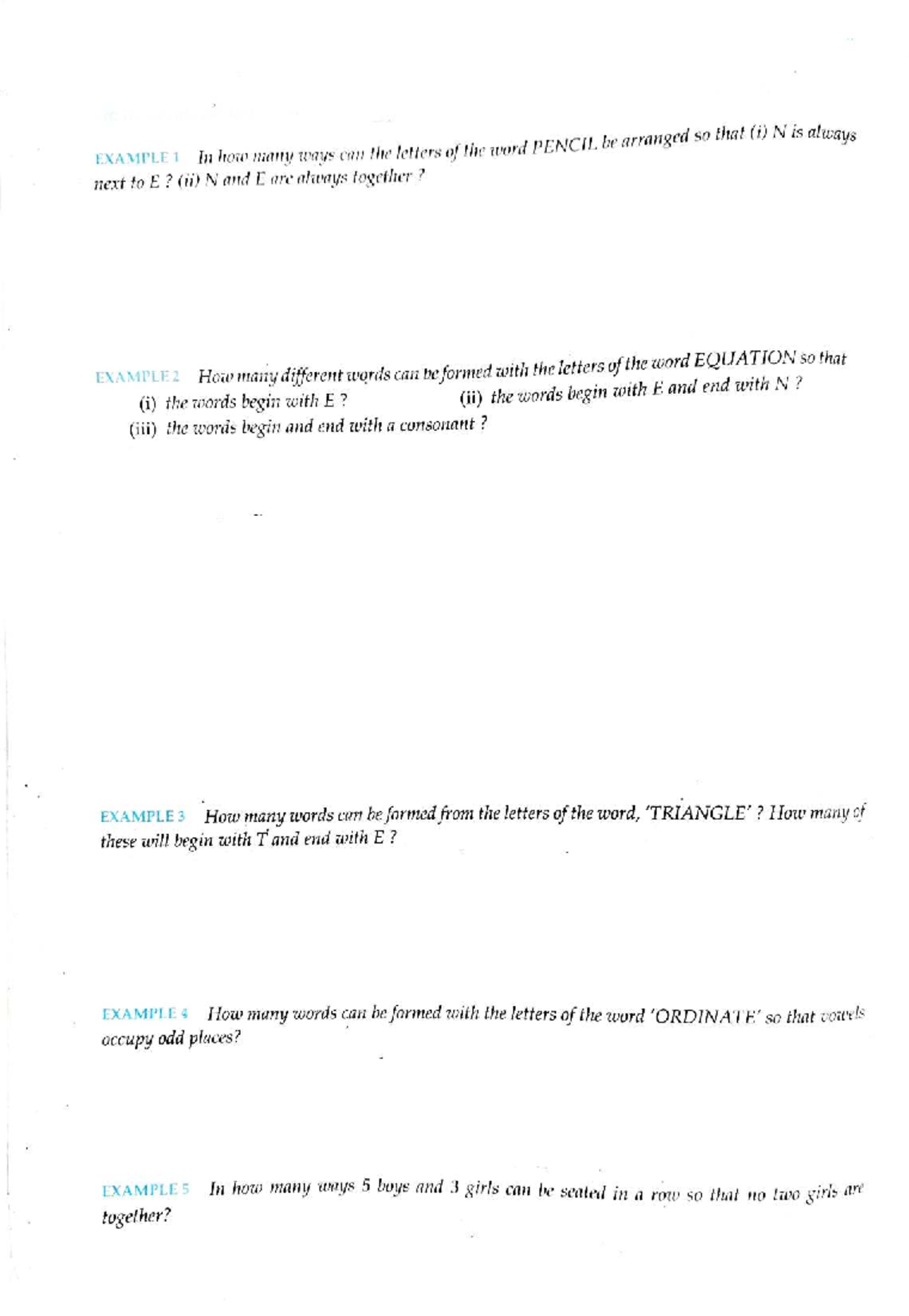 EXAMPLE 1 In how many ways can the letters of the word PENCIL be arranged so that (i) N is always next to E ? (ii) N and E are always together ?

EXAMPLE 2 How many different words can be formed with the letters of the word EQUATION so that

(i) the words begin with E ?

(ii) the words begin with E and end with N ?

(iii) the words begin and end with a consonant ?

EXAMPLE 3 How many words can be formed from the letters of the word, 'TRIANGLE' ? How many of these will begin with T and end with E ?

EXAMPLE 4 How many words can be formed with the letters of the word 'ORDINATE' so that vowels occupy odd places?

EXAMPLE 5 In how many ways 5 boys and 3 girls can be seated in a row so that no two girls are together?